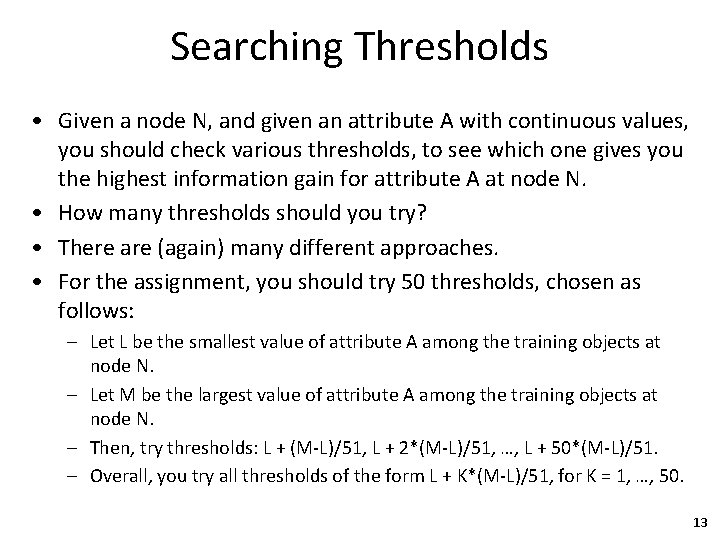 Searching Thresholds

• Given a node N, and given an attribute A with continuous values, you should check various thresholds, to see which one gives you the highest information gain for attribute A at node N.
• How many thresholds should you try?
• There are (again) many different approaches.
• For the assignment, you should try 50 thresholds, chosen as follows:
– Let L be the smallest value of attribute A among the training objects at node N.
– Let M be the largest value of attribute A among the training objects at node N.
– Then, try thresholds: L + (M-L)/51, L + 2*(M-L)/51, …, L + 50*(M-L)/51.
– Overall, you try all thresholds of the form L + K*(M-L)/51, for K = 1, …, 50.

13